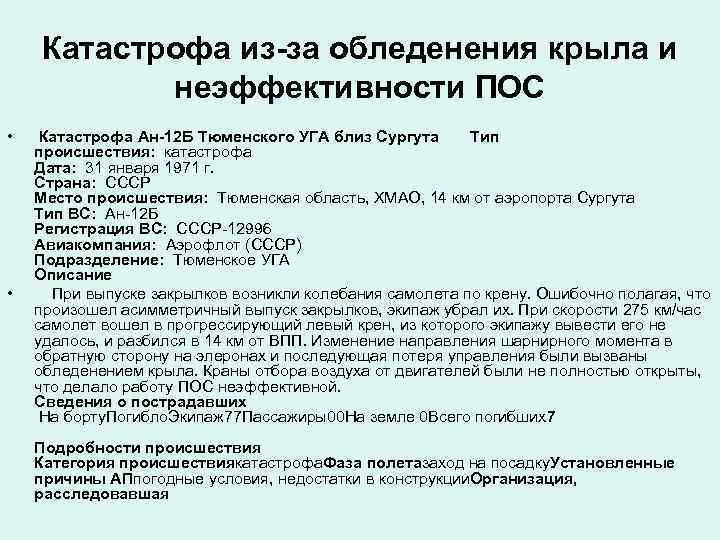 Катастрофа из-за обледенения крыла и неэффективности ПОС

• Катастрофа Ан-12Б Тюменского УГА близ Сургута Тип происшествия: катастрофа
Дата: 31 января 1971 г.
Страна: СССР
Место происшествия: Тюменская область, ХМАО, 14 км от аэропорта Сургута
Тип ВС: Ан-12Б
Регистрация ВС: СССР-12996
Авиакомпания: Аэрофлот (СССР)
Подразделение: Тюменское УГА
Описание

• При выпуске закрылков возникли колебания самолета по крену. Ошибочно полагая, что произошел асимметричный выпуск закрылков, экипаж убрал их. При скорости 275 км/час самолет вошел в прогрессирующий левый крен, из которого экипажу вывести его не удалось, и разбился в 14 км от ВПП. Изменение направления шарнирного момента в обратную сторону на элеронах и последующая потеря управления были вызваны обледенением крыла. Краны отбора воздуха от двигателей были не полностью открыты, что делало работу ПОС неэффективной.
Сведения о пострадавших
На бортуПогиблоЭкипаж77Пассажиры00На земле 0Всего погибших7

Подробности происшествия
Категория происшествиякатастрофаФаза полетазаход на посадкуУстановленные причины АПпогодные условия, недостатки в конструкцииОрганизация, расследовавшая